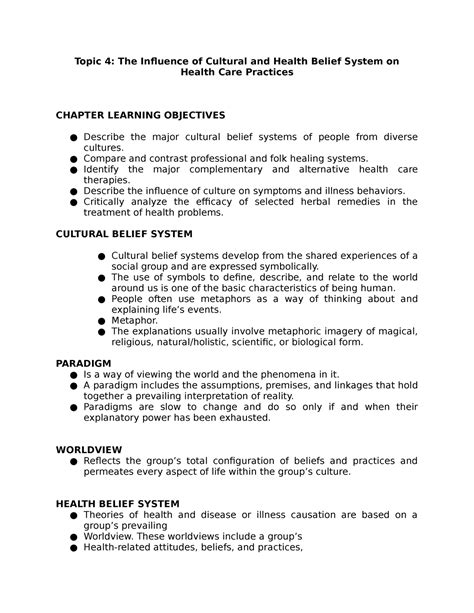 Topic 4: The Influence of Cultural and Health Belief System on Health Care Practices

CHAPTER LEARNING OBJECTIVES

● Describe the major cultural belief systems of people from diverse cultures.
● Compare and contrast professional and folk healing systems.
● Identify the major complementary and alternative health care therapies.
● Describe the influence of culture on symptoms and illness behaviors.
● Critically analyze the efficacy of selected herbal remedies in the treatment of health problems.

CULTURAL BELIEF SYSTEM

● Cultural belief systems develop from the shared experiences of a social group and are expressed symbolically.
● The use of symbols to define, describe, and relate to the world around us is one of the basic characteristics of being human.
● People often use metaphors as a way of thinking about and explaining life's events.
● Metaphor.
● The explanations usually involve metaphoric imagery of magical, religious, natural/holistic, scientific, or biological form.

PARADIGM
● Is a way of viewing the world and the phenomena in it.
● A paradigm includes the assumptions, premises, and linkages that hold together a prevailing interpretation of reality.
● Paradigms are slow to change and do so only if and when their explanatory power has been exhausted.

WORLDVIEW
● Reflects the group's total configuration of beliefs and practices and permeates every aspect of life within the group's culture.

HEALTH BELIEF SYSTEM
● Theories of health and disease or illness causation are based on a group's prevailing
● Worldview. These worldviews include a group's
● Health-related attitudes, beliefs, and practices,